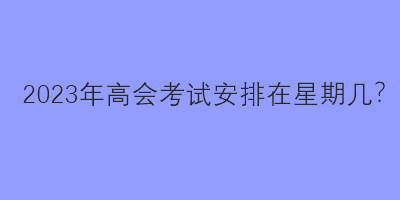 2023年高会考试安排在星期几?